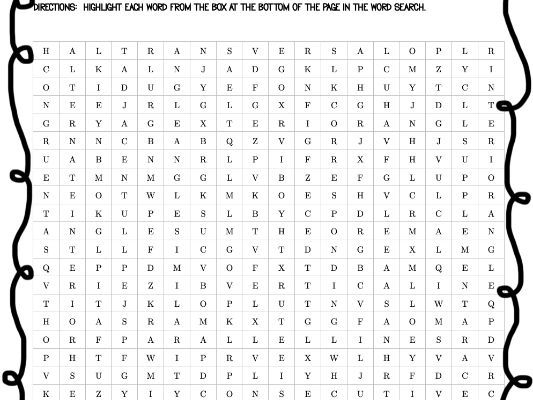 DIRECTIONS: HIGHLIGHT EACH WORD FROM THE BOX AT THE BOTTOM OF THE PAGE IN THE WORD SEARCH.

| H | A | L | T | R | A | N | S | V | E | R | S | A | L | O | P | L | R |
|---|---|---|---|---|---|---|---|---|---|---|---|---|---|---|---|---|---|
| C | L | K | A | L | N | J | A | D | G | K | L | P | C | M | Z | Y | I |
| O | T | I | D | U | G | Y | E | F | O | N | K | H | U | Y | T | C | N |
| N | E | E | J | R | L | G | L | G | X | F | C | G | H | J | D | L | T |
| G | R | Y | A | G | E | X | T | E | R | I | O | R | A | N | G | L | E |
| R | N | N | C | B | A | B | Q | Z | V | G | R | J | V | H | J | S | R |
| U | A | B | E | N | N | R | L | P | I | F | R | X | F | H | V | U | I |
| E | T | M | N | M | G | G | L | V | B | Z | E | F | G | L | U | P | O |
| N | E | O | T | W | L | K | M | K | O | E | S | H | V | C | L | P | R |
| T | I | K | U | P | E | S | L | B | Y | C | P | D | L | R | C | L | A |
| A | N | G | L | E | S | U | M | T | H | E | O | R | E | M | A | E | N |
| S | T | L | L | F | I | C | G | V | T | D | N | G | E | X | L | M | G |
| Q | E | P | P | D | M | V | O | F | X | T | D | B | A | M | Q | E | L |
| V | R | I | E | Z | I | B | V | E | R | T | I | C | A | L | I | N | E |
| T | I | T | J | K | L | O | P | L | U | T | N | V | S | L | W | T | Q |
| H | O | A | S | R | A | M | K | X | T | G | G | F | A | O | M | A | P |
| O | R | F | P | A | R | A | L | L | E | L | L | I | N | E | S | R | D |
| P | H | T | F | W | I | P | R | V | E | X | W | L | H | Y | V | A | V |
| V | S | U | G | M | T | D | P | L | I | Y | H | J | R | F | D | C | R |
| K | E | Z | Y | I | Y | C | O | N | S | E | C | U | T | I | V | E | C |